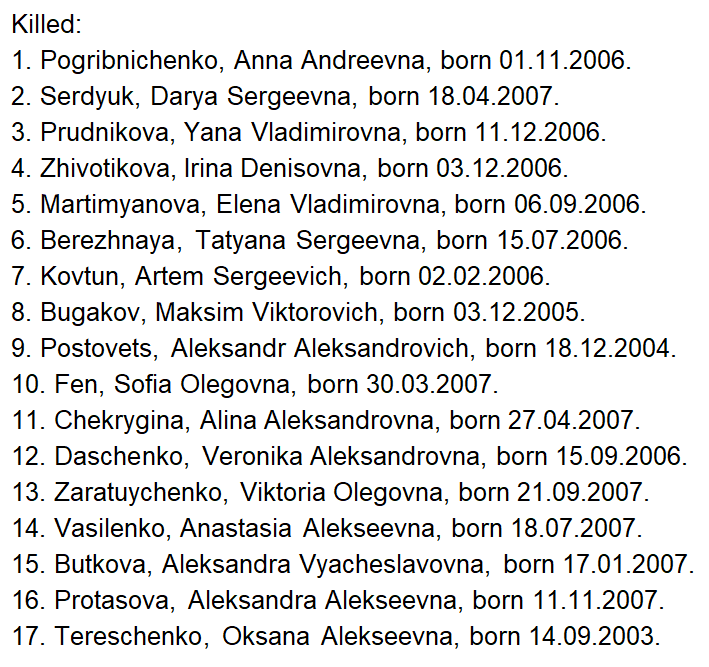 Killed:
1. Pogribnichenko, Anna Andreevna, born 01.11.2006.
2. Serdyuk, Darya Sergeevna, born 18.04.2007.
3. Prudnikova, Yana Vladimirovna, born 11.12.2006.
4. Zhivotikova, Irina Denisovna, born 03.12.2006.
5. Martimyanova, Elena Vladimirovna, born 06.09.2006.
6. Berezhnaya, Tatyana Sergeevna, born 15.07.2006.
7. Kovtun, Artem Sergeevich, born 02.02.2006.
8. Bugakov, Maksim Viktorovich, born 03.12.2005.
9. Postovets, Aleksandr Aleksandrovich, born 18.12.2004.
10. Fen, Sofia Olegovna, born 30.03.2007.
11. Chekrygina, Alina Aleksandrovna, born 27.04.2007.
12. Daschenko, Veronika Aleksandrovna, born 15.09.2006.
13. Zaratuychenko, Viktoria Olegovna, born 21.09.2007.
14. Vasilenko, Anastasia Alekseevna, born 18.07.2007.
15. Butkova, Aleksandra Vyacheslavovna, born 17.01.2007.
16. Protasova, Aleksandra Alekseevna, born 11.11.2007.
17. Tereschenko, Oksana Alekseevna, born 14.09.2003.